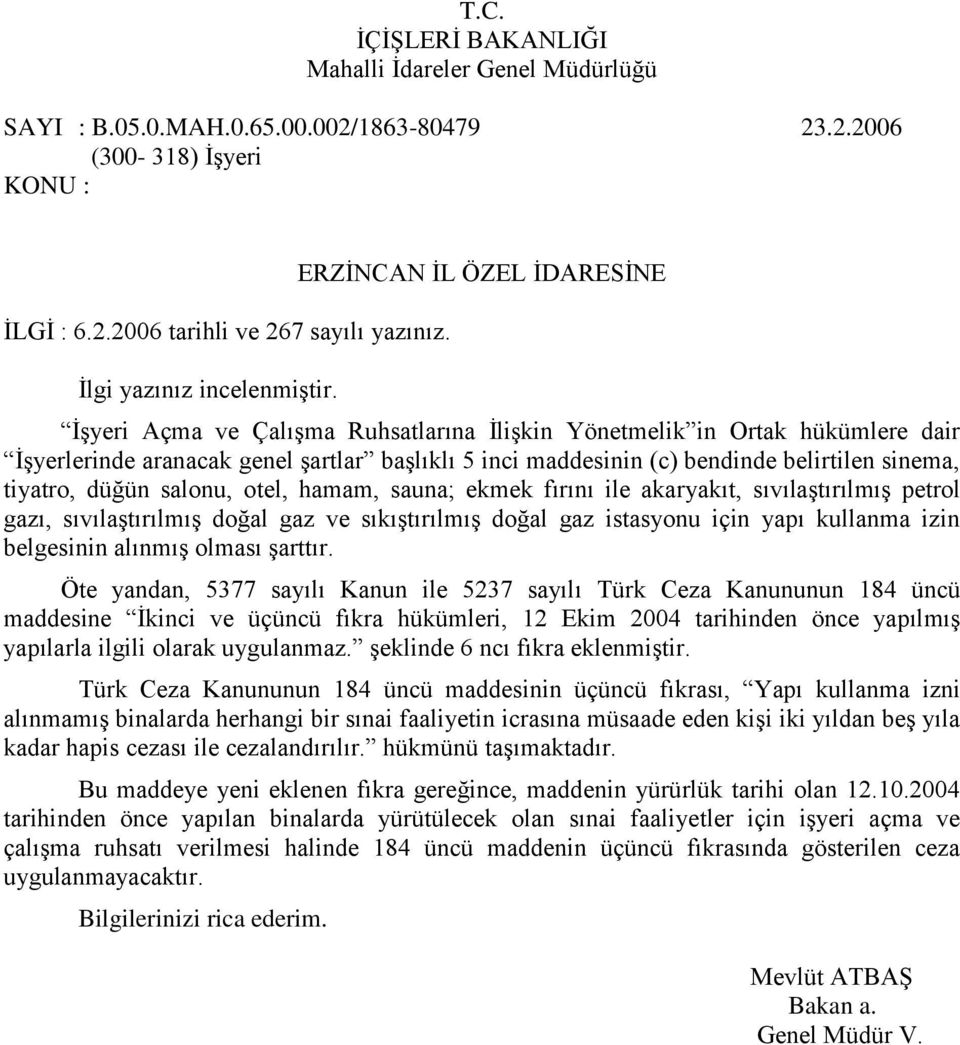 T.C.
İÇİŞLERİ BAKANLIĞI
Mahalli İdareler Genel Müdürlüğü

SAYI : B.05.0.MAH.0.65.00.002/1863-80479 23.2.2006
(300- 318) İşyeri
KONU :

ERZİNCAN İL ÖZEL İDARESİNE

İLGİ : 6.2.2006 tarihli ve 267 sayılı yazınız.

İlgi yazınız incelenmiştir.

“İşyeri Açma ve Çalışma Ruhsatlarına İlişkin Yönetmelik”in Ortak hükümlere dair “İşyerlerinde aranacak genel şartlar” başlıklı 5 inci maddesinin (c) bendinde belirtilen sinema, tiyatro, düğün salonu, otel, hamam, sauna; ekmek fırını ile akaryakıt, sıvılaştırılmış petrol gazı, sıvılaştırılmış doğal gaz ve sıkıştırılmış doğal gaz istasyonu için yapı kullanma izin belgesinin alınmış olması şarttır.

Öte yandan, 5377 sayılı Kanun ile 5237 sayılı Türk Ceza Kanununun 184 üncü maddesine “İkinci ve üçüncü fıkra hükümleri, 12 Ekim 2004 tarihinden önce yapılmış yapılarla ilgili olarak uygulanmaz.” şeklinde 6 ncı fıkra eklenmiştir.

Türk Ceza Kanununun 184 üncü maddesinin üçüncü fıkrası, “Yapı kullanma izni alınmamış binalarda herhangi bir sınai faaliyetin icrasına müsaade eden kişi iki yıldan beş yıla kadar hapis cezası ile cezalandırılır.” hükmünü taşımaktadır.

Bu maddeye yeni eklenen fıkra gereğince, maddenin yürürlük tarihi olan 12.10.2004 tarihinden önce yapılan binalarda yürütülecek olan sınai faaliyetler için işyeri açma ve çalışma ruhsatı verilmesi halinde 184 üncü maddenin üçüncü fıkrasında gösterilen ceza uygulanmayacaktır.

Bilgilerinizi rica ederim.

Mevlüt ATBAŞ
Bakan a.
Genel Müdür V.